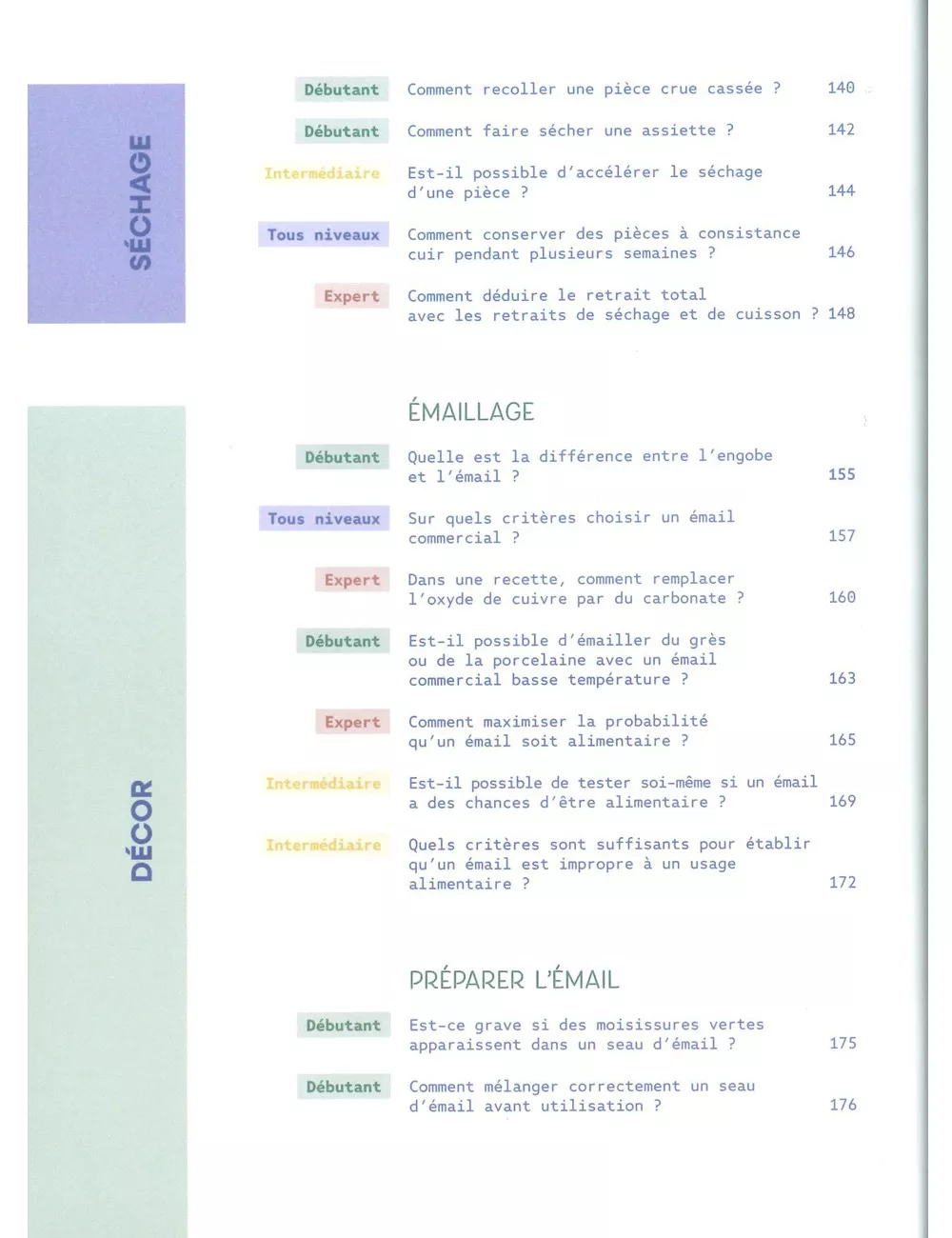 SÉCHAGE

Débutant Comment recoller une pièce crue cassée ? 140

Débutant Comment faire sécher une assiette ? 142

Intermédiaire Est-il possible d'accélérer le séchage d'une pièce ? 144

Tous niveaux Comment conserver des pièces à consistance cuir pendant plusieurs semaines ? 146

Expert Comment déduire le retrait total avec les retraits de séchage et de cuisson ? 148

DÉCOR

ÉMAILLAGE

Débutant Quelle est la différence entre l'engobe et l'émail ? 155

Tous niveaux Sur quels critères choisir un émail commercial ? 157

Expert Dans une recette, comment remplacer l'oxyde de cuivre par du carbonate ? 160

Débutant Est-il possible d'émailler du grès ou de la porcelaine avec un émail commercial basse température ? 163

Expert Comment maximiser la probabilité qu'un émail soit alimentaire ? 165

Intermédiaire Est-il possible de tester soi-même si un émail a des chances d'être alimentaire ? 169

Intermédiaire Quels critères sont suffisants pour établir qu'un émail est impropre à un usage alimentaire ? 172

PRÉPARER L'ÉMAIL

Débutant Est-ce grave si des moisissures vertes apparaissent dans un seau d'émail ? 175

Débutant Comment mélanger correctement un seau d'émail avant utilisation ? 176